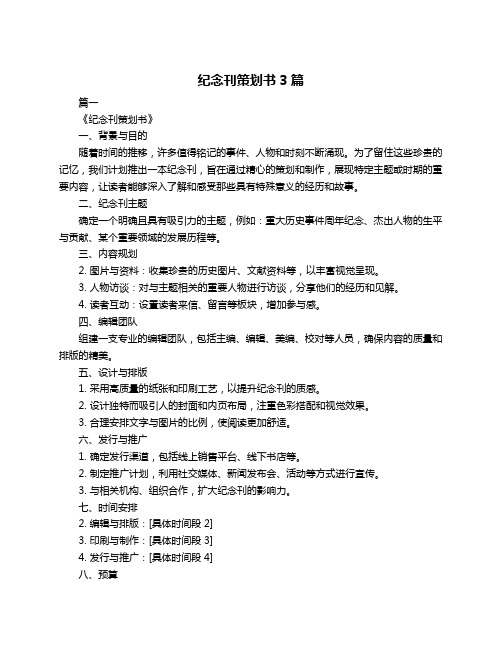 纪念刊策划书 3 篇

篇一

《纪念刊策划书》

一、背景与目的

随着时间的推移，许多值得铭记的事件、人物和时刻不断涌现。为了留住这些珍贵的记忆，我们计划推出一本纪念刊，旨在通过精心的策划和制作，展现特定主题或时期的重要内容，让读者能够深入了解和感受那些具有特殊意义的经历和故事。

二、纪念刊主题

确定一个明确且具有吸引力的主题，例如：重大历史事件周年纪念、杰出人物的生平与贡献、某个重要领域的发展历程等。

三、内容规划

2. 图片与资料：收集珍贵的历史图片、文献资料等，以丰富视觉呈现。

3. 人物访谈：对与主题相关的重要人物进行访谈，分享他们的经历和见解。

4. 读者互动：设置读者来信、留言等板块，增加参与感。

四、编辑团队

组建一支专业的编辑团队，包括主编、编辑、美编、校对等人员，确保内容的质量和排版的精美。

五、设计与排版

1. 采用高质量的纸张和印刷工艺，以提升纪念刊的质感。

2. 设计独特而吸引人的封面和内页布局，注重色彩搭配和视觉效果。

3. 合理安排文字与图片的比例，使阅读更加舒适。

六、发行与推广

1. 确定发行渠道，包括线上销售平台、线下书店等。

2. 制定推广计划，利用社交媒体、新闻发布会、活动等方式进行宣传。

3. 与相关机构、组织合作，扩大纪念刊的影响力。

七、时间安排

2. 编辑与排版：[具体时间段 2]

3. 印刷与制作：[具体时间段 3]

4. 发行与推广：[具体时间段 4]

八、预算